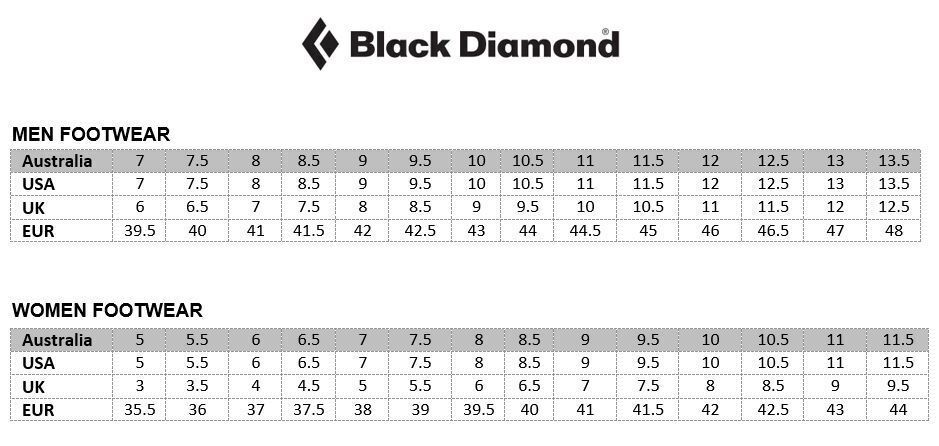 Black Diamond®

MEN FOOTWEAR

| Australia | 7 | 7.5 | 8 | 8.5 | 9 | 9.5 | 10 | 10.5 | 11 | 11.5 | 12 | 12.5 | 13 | 13.5 |
|---|---|---|---|---|---|---|---|---|---|---|---|---|---|---|
| USA | 7 | 7.5 | 8 | 8.5 | 9 | 9.5 | 10 | 10.5 | 11 | 11.5 | 12 | 12.5 | 13 | 13.5 |
| UK | 6 | 6.5 | 7 | 7.5 | 8 | 8.5 | 9 | 9.5 | 10 | 10.5 | 11 | 11.5 | 12 | 12.5 |
| EUR | 39.5 | 40 | 41 | 41.5 | 42 | 42.5 | 43 | 44 | 44.5 | 45 | 46 | 46.5 | 47 | 48 |

WOMEN FOOTWEAR

| Australia | 5 | 5.5 | 6 | 6.5 | 7 | 7.5 | 8 | 8.5 | 9 | 9.5 | 10 | 10.5 | 11 | 11.5 |
|---|---|---|---|---|---|---|---|---|---|---|---|---|---|---|
| USA | 5 | 5.5 | 6 | 6.5 | 7 | 7.5 | 8 | 8.5 | 9 | 9.5 | 10 | 10.5 | 11 | 11.5 |
| UK | 3 | 3.5 | 4 | 4.5 | 5 | 5.5 | 6 | 6.5 | 7 | 7.5 | 8 | 8.5 | 9 | 9.5 |
| EUR | 35.5 | 36 | 37 | 37.5 | 38 | 39 | 39.5 | 40 | 41 | 41.5 | 42 | 42.5 | 43 | 44 |